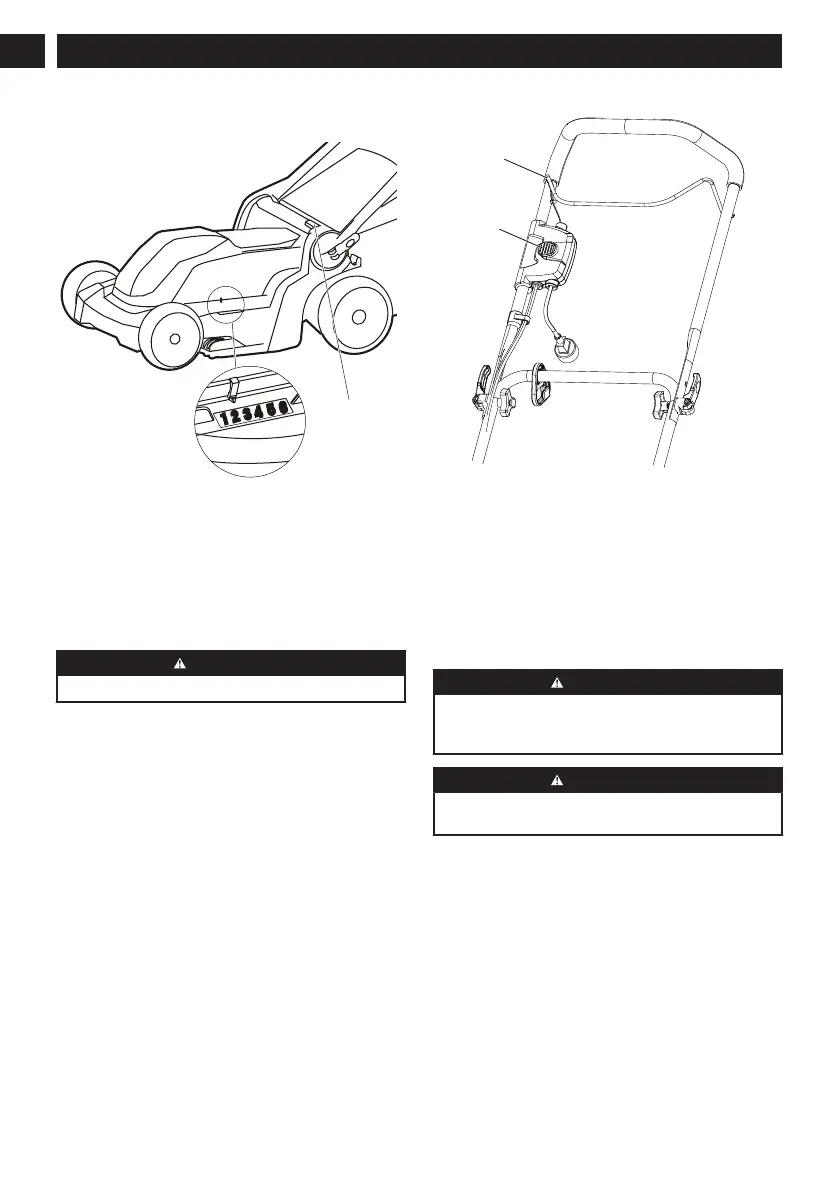 1 2 3 4 5 6